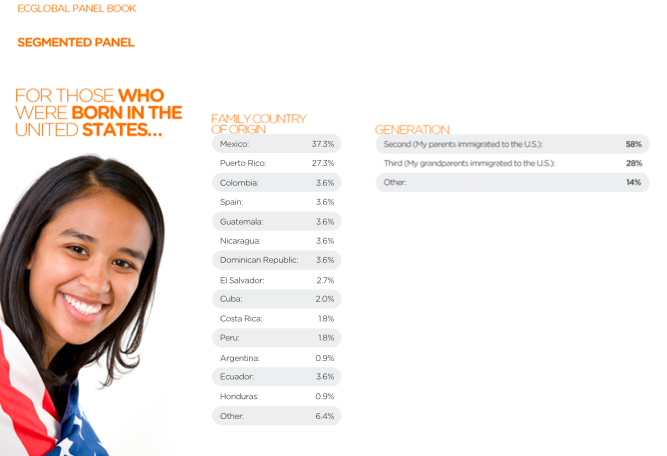 ECGLOBAL PANEL BOOK

SEGMENTED PANEL

FOR THOSE WHO WERE BORN IN THE UNITED STATES...

FAMILY COUNTRY OF ORIGIN

Mexico: 37.3%
Puerto Rico: 27.3%
Colombia: 3.6%
Spain: 3.6%
Guatemala: 3.6%
Nicaragua: 3.6%
Dominican Republic: 3.6%
El Salvador: 2.7%
Cuba: 2.0%
Costa Rica: 1.8%
Peru: 1.8%
Argentina: 0.9%
Ecuador: 3.6%
Honduras: 0.9%
Other: 6.4%

GENERATION

Second (My parents immigrated to the U.S.): 58%
Third (My grandparents immigrated to the U.S.): 28%
Other: 14%